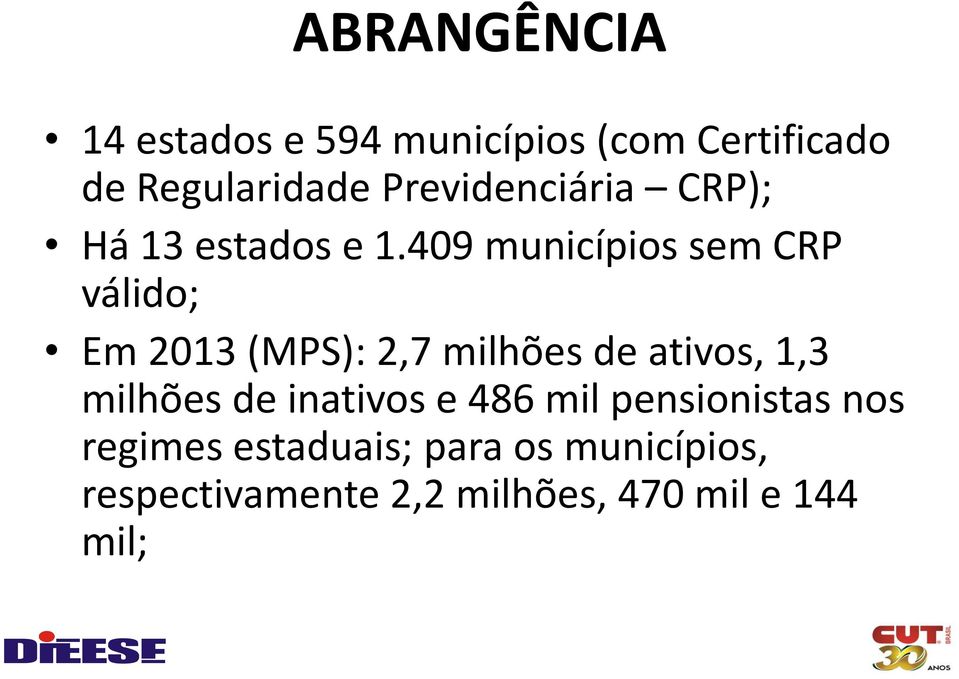 ABRANGÊNCIA

• 14 estados e 594 municípios (com Certificado de Regularidade Previdenciária – CRP);

• Há 13 estados e 1.409 municípios sem CRP válido;

• Em 2013 (MPS): 2,7 milhões de ativos, 1,3 milhões de inativos e 486 mil pensionistas nos regimes estaduais; para os municípios, respectivamente 2,2 milhões, 470 mil e 144 mil;

DIEESE

CUT BRASIL 30 ANOS